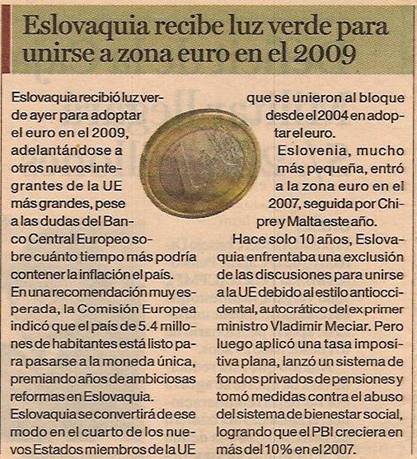 Eslovaquia recibe luz verde para unirse a zona euro en el 2009

Eslovaquia recibió luz verde ayer para adoptar el euro en el 2009, adelantándose a otros nuevos integrantes de la UE más grandes, pese a las dudas del Banco Central Europeo sobre cuánto tiempo más podría contener la inflación el país.

En una recomendación muy esperada, la Comisión Europea indicó que el país de 5.4 millones de habitantes está listo para pasarse a la moneda única, premiando años de ambiciosas reformas en Eslovaquia.

Eslovaquia se convertirá de ese modo en el cuarto de los nuevos Estados miembros de la UE que se unieron al bloque desde el 2004 en adoptar el euro.

Eslovenia, mucho más pequeña, entró a la zona euro en el 2007, seguida por Chipre y Malta este año.

Hace solo 10 años, Eslovaquia enfrentaba una exclusión de las discusiones para unirse a la UE debido al estilo antioccidental, autocrático del ex primer ministro Vladimir Meciar. Pero luego aplicó una tasa impositiva plana, lanzó un sistema de fondos privados de pensiones y tomó medidas contra el abuso del sistema de bienestar social, logrando que el PBI creciera en más del 10% en el 2007.